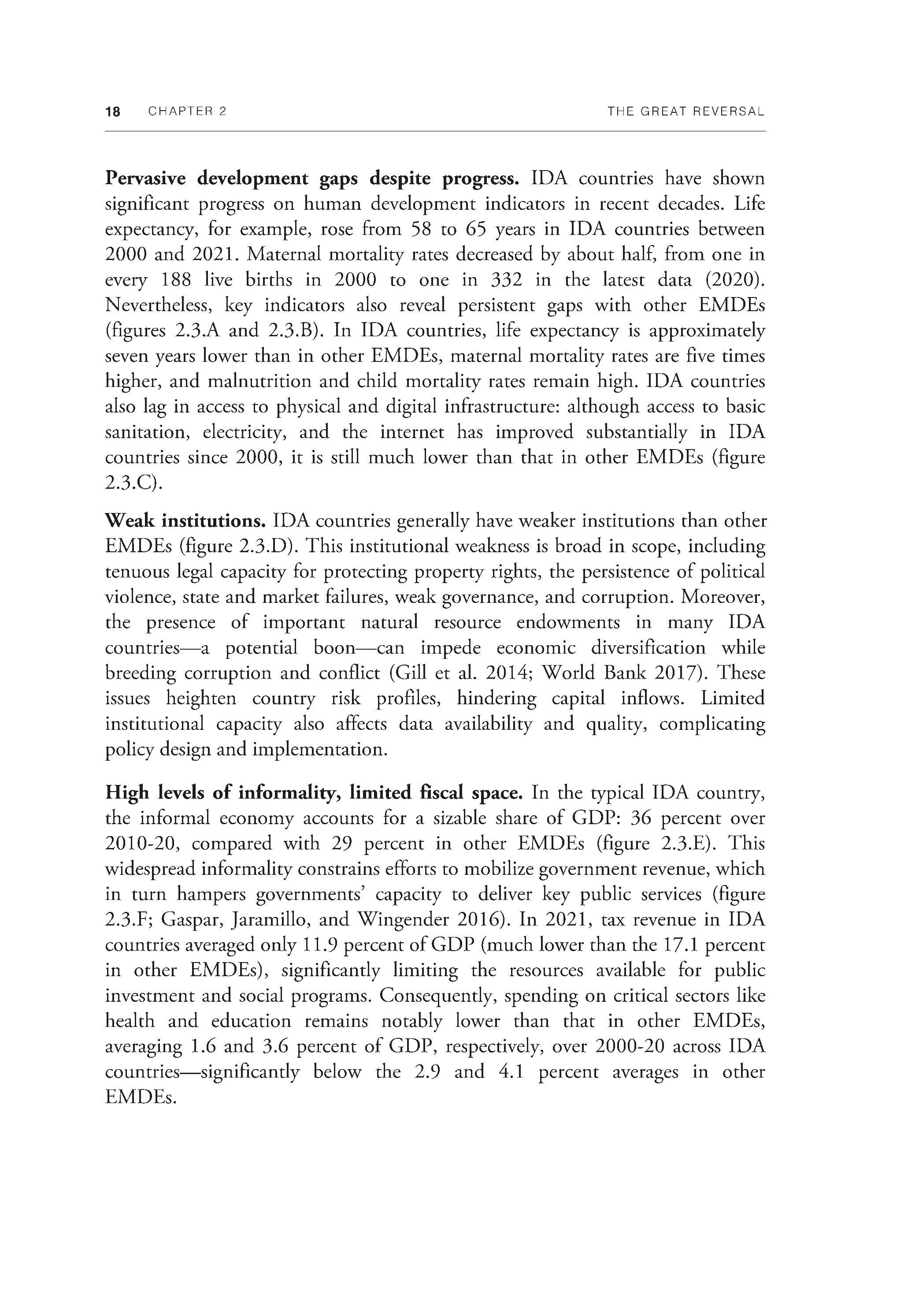 18 CHAPTER 2 THE GREAT REVERSAL

Pervasive development gaps despite progress. IDA countries have shown significant progress on human development indicators in recent decades. Life expectancy, for example, rose from 58 to 65 years in IDA countries between 2000 and 2021. Maternal mortality rates decreased by about half, from one in every 188 live births in 2000 to one in 332 in the latest data (2020). Nevertheless, key indicators also reveal persistent gaps with other EMDEs (figures 2.3.A and 2.3.B). In IDA countries, life expectancy is approximately seven years lower than in other EMDEs, maternal mortality rates are five times higher, and malnutrition and child mortality rates remain high. IDA countries also lag in access to physical and digital infrastructure: although access to basic sanitation, electricity, and the internet has improved substantially in IDA countries since 2000, it is still much lower than that in other EMDEs (figure 2.3.C).

Weak institutions. IDA countries generally have weaker institutions than other EMDEs (figure 2.3.D). This institutional weakness is broad in scope, including tenuous legal capacity for protecting property rights, the persistence of political violence, state and market failures, weak governance, and corruption. Moreover, the presence of important natural resource endowments in many IDA countries—a potential boon—can impede economic diversification while breeding corruption and conflict (Gill et al. 2014; World Bank 2017). These issues heighten country risk profiles, hindering capital inflows. Limited institutional capacity also affects data availability and quality, complicating policy design and implementation.

High levels of informality, limited fiscal space. In the typical IDA country, the informal economy accounts for a sizable share of GDP: 36 percent over 2010-20, compared with 29 percent in other EMDEs (figure 2.3.E). This widespread informality constrains efforts to mobilize government revenue, which in turn hampers governments' capacity to deliver key public services (figure 2.3.F; Gaspar, Jaramillo, and Wingender 2016). In 2021, tax revenue in IDA countries averaged only 11.9 percent of GDP (much lower than the 17.1 percent in other EMDEs), significantly limiting the resources available for public investment and social programs. Consequently, spending on critical sectors like health and education remains notably lower than that in other EMDEs, averaging 1.6 and 3.6 percent of GDP, respectively, over 2000-20 across IDA countries—significantly below the 2.9 and 4.1 percent averages in other EMDEs.